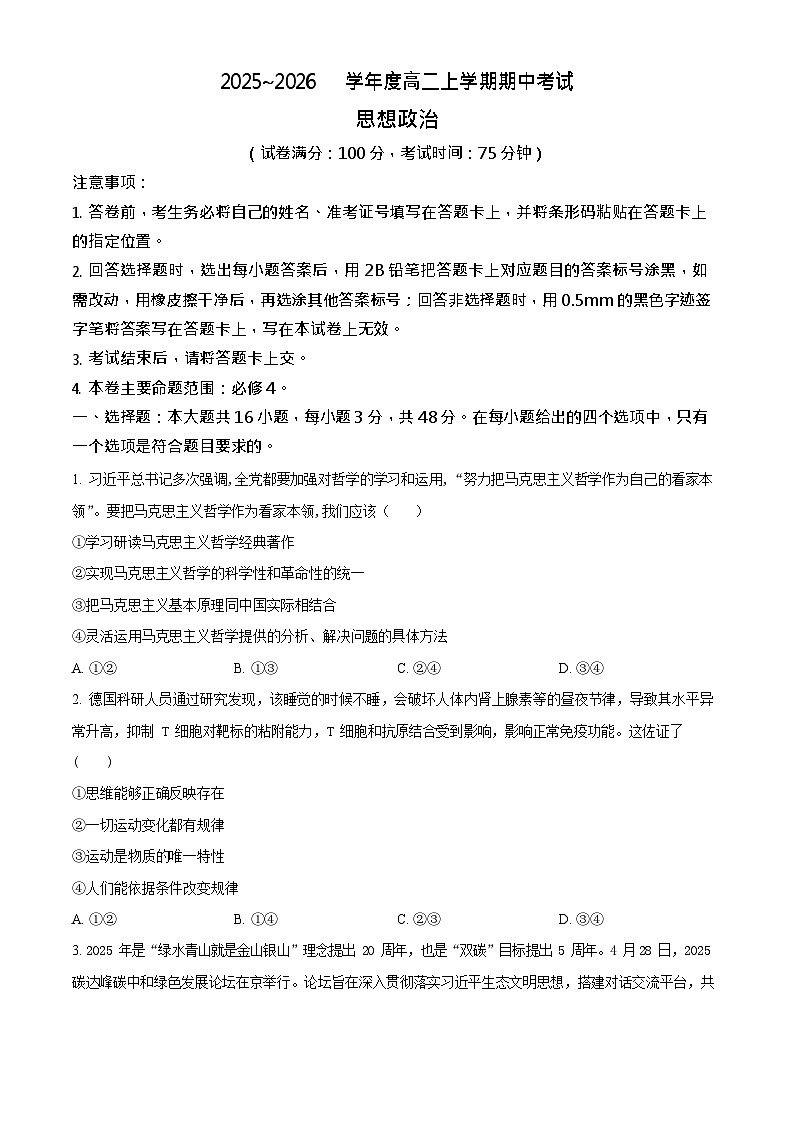 2025~2026 学年度高二上学期期中考试

思想政治

（试卷满分：100 分，考试时间：75 分钟）

注意事项：

1. 答卷前，考生务必将自己的姓名、准考证号填写在答题卡上，并将条形码粘贴在答题卡上的指定位置。

2. 回答选择题时，选出每小题答案后，用 2B 铅笔把答题卡上对应题目的答案标号涂黑，如需改动，用橡皮擦干净后，再选涂其他答案标号；回答非选择题时，用 0.5mm 的黑色字迹签字笔将答案写在答题卡上，写在本试卷上无效。

3. 考试结束后，请将答题卡上交。

4. 本卷主要命题范围：必修 4。

一、选择题：本大题共 16 小题，每小题 3 分，共 48 分。在每小题给出的四个选项中，只有一个选项是符合题目要求的。

1. 习近平总书记多次强调,全党都要加强对哲学的学习和运用,“努力把马克思主义哲学作为自己的看家本领”。要把马克思主义哲学作为看家本领,我们应该（　　）

①学习研读马克思主义哲学经典著作

②实现马克思主义哲学的科学性和革命性的统一

③把马克思主义基本原理同中国实际相结合

④灵活运用马克思主义哲学提供的分析、解决问题的具体方法

A. ①②　　B. ①③　　C. ②④　　D. ③④

2. 德国科研人员通过研究发现，该睡觉的时候不睡，会破坏人体内肾上腺素等的昼夜节律，导致其水平异常升高，抑制 T 细胞对靶标的粘附能力，T 细胞和抗原结合受到影响，影响正常免疫功能。这佐证了（　　）

①思维能够正确反映存在

②一切运动变化都有规律

③运动是物质的唯一特性

④人们能依据条件改变规律

A. ①②　　B. ①④　　C. ②③　　D. ③④

3. 2025 年是“绿水青山就是金山银山”理念提出 20 周年，也是“双碳”目标提出 5 周年。4 月 28 日，2025 碳达峰碳中和绿色发展论坛在京举行。论坛旨在深入贯彻落实习近平生态文明思想，搭建对话交流平台，共